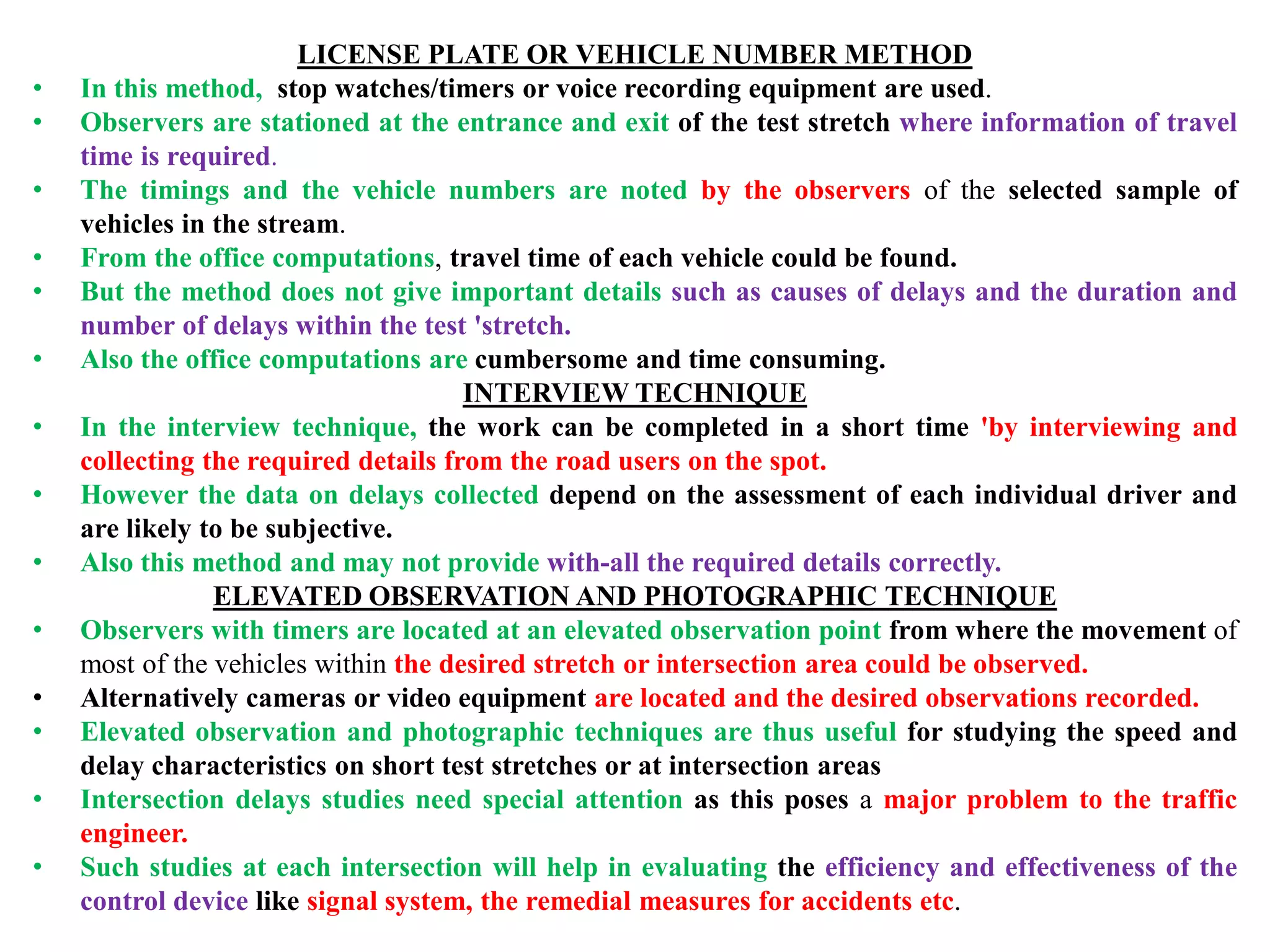 LICENSE PLATE OR VEHICLE NUMBER METHOD

• In this method, stop watches/timers or voice recording equipment are used.
• Observers are stationed at the entrance and exit of the test stretch where information of travel time is required.
• The timings and the vehicle numbers are noted by the observers of the selected sample of vehicles in the stream.
• From the office computations, travel time of each vehicle could be found.
• But the method does not give important details such as causes of delays and the duration and number of delays within the test 'stretch.
• Also the office computations are cumbersome and time consuming.

INTERVIEW TECHNIQUE

• In the interview technique, the work can be completed in a short time 'by interviewing and collecting the required details from the road users on the spot.
• However the data on delays collected depend on the assessment of each individual driver and are likely to be subjective.
• Also this method and may not provide with-all the required details correctly.

ELEVATED OBSERVATION AND PHOTOGRAPHIC TECHNIQUE

• Observers with timers are located at an elevated observation point from where the movement of most of the vehicles within the desired stretch or intersection area could be observed.
• Alternatively cameras or video equipment are located and the desired observations recorded.
• Elevated observation and photographic techniques are thus useful for studying the speed and delay characteristics on short test stretches or at intersection areas
• Intersection delays studies need special attention as this poses a major problem to the traffic engineer.
• Such studies at each intersection will help in evaluating the efficiency and effectiveness of the control device like signal system, the remedial measures for accidents etc.